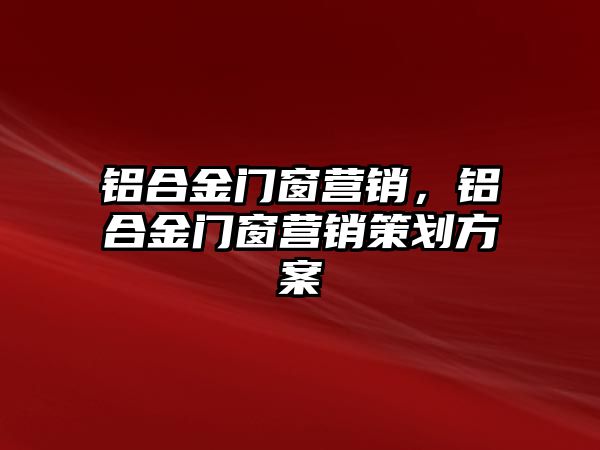 铝合金门窗营销，铝合金门窗营销策划方案